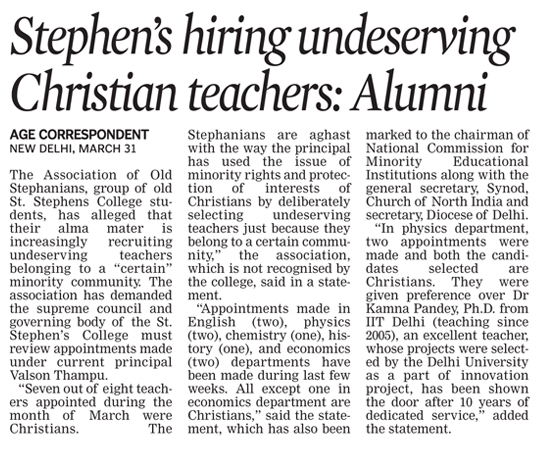 Stephen's hiring undeserving Christian teachers: Alumni

AGE CORRESPONDENT
NEW DELHI, MARCH 31

The Association of Old Stephanians, group of old St. Stephens College students, has alleged that their alma mater is increasingly recruiting undeserving teachers belonging to a "certain" minority community. The association has demanded the supreme council and governing body of the St. Stephen's College must review appointments made under current principal Valson Thampu.

"Seven out of eight teachers appointed during the month of March were Christians. The Stephanians are aghast with the way the principal has used the issue of minority rights and protection of interests of Christians by deliberately selecting undeserving teachers just because they belong to a certain community," the association, which is not recognised by the college, said in a statement.

"Appointments made in English (two), physics (two), chemistry (one), history (one), and economics (two) departments have been made during last few weeks. All except one in economics department are Christians," said the statement, which has also been marked to the chairman of National Commission for Minority Educational Institutions along with the general secretary, Synod, Church of North India and secretary, Diocese of Delhi.

"In physics department, two appointments were made and both the candidates selected are Christians. They were given preference over Dr Kamna Pandey, Ph.D. from IIT Delhi (teaching since 2005), an excellent teacher, whose projects were selected by the Delhi University as a part of innovation project, has been shown the door after 10 years of dedicated service," added the statement.